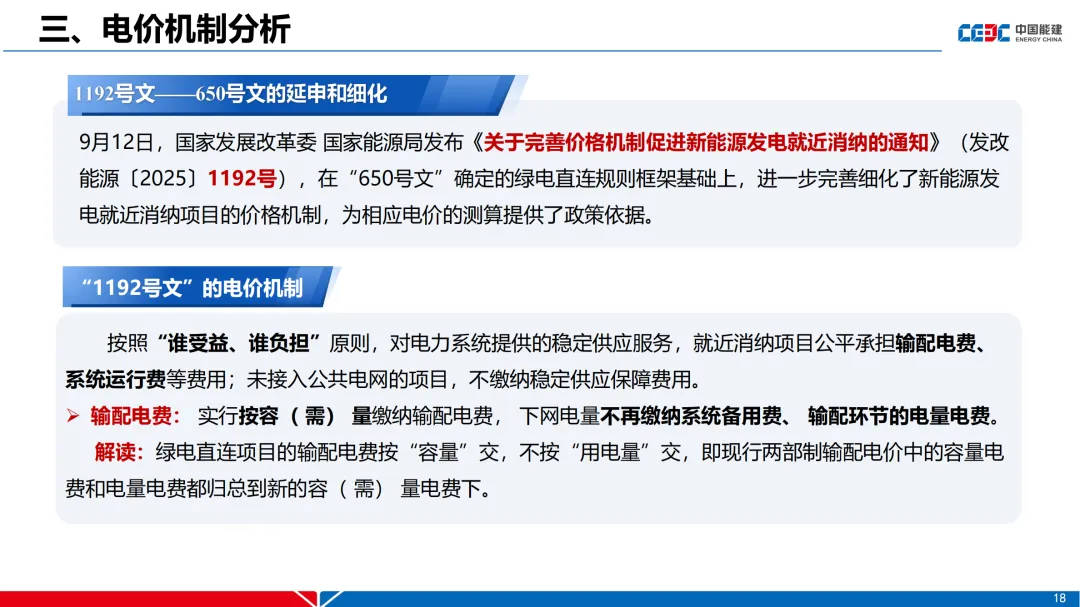 三、电价机制分析

CEEC 中国能建 ENERGY CHINA

1192号文——650号文的延申和细化

9月12日，国家发展改革委 国家能源局发布《关于完善价格机制促进新能源发电就近消纳的通知》（发改能源〔2025〕1192号），在“650号文”确定的绿电直连规则框架基础上，进一步完善细化了新能源发电就近消纳项目的价格机制，为相应电价的测算提供了政策依据。

“1192号文”的电价机制

按照“谁受益、谁负担”原则，对电力系统提供的稳定供应服务，就近消纳项目公平承担输配电费、系统运行费等费用；未接入公共电网的项目，不缴纳稳定供应保障费用。

➢ 输配电费：实行按容（需）量缴纳输配电费，下网电量不再缴纳系统备用费、输配环节的电量电费。

解读：绿电直连项目的输配电费按“容量”交，不按“用电量”交，即现行两部制输配电价中的容量电费和电量电费都归总到新的容（需）量电费下。

18